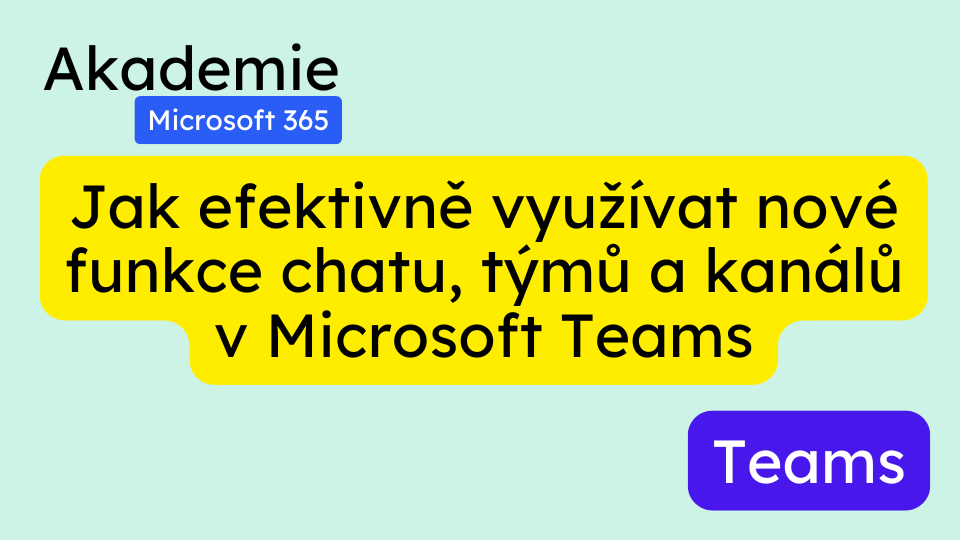 Akademie
Microsoft 365

Jak efektivně využívat nové funkce chatu, týmů a kanálů v Microsoft Teams

Teams